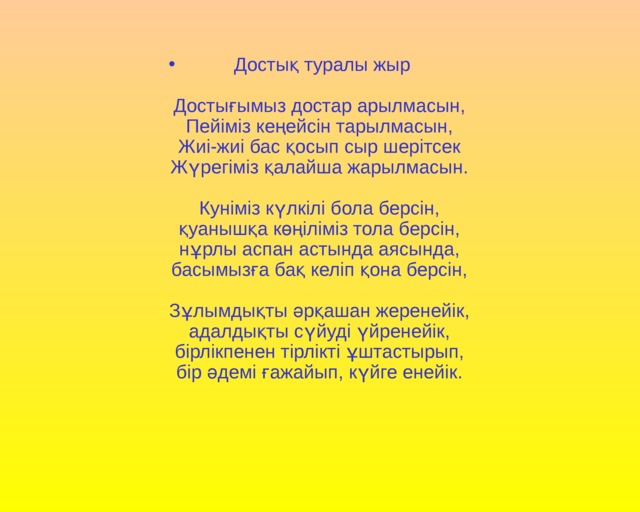 • Достық туралы жыр

Достығымыз достар арылмасын,
Пейіміз кеңейсін тарылмасын,
Жиі-жиі бас қосып сыр шерітсек
Жүрегіміз қалайша жарылмасын.

Куніміз күлкілі бола берсін,
қуанышқа көңіліміз тола берсін,
нұрлы аспан астында аясында,
басымызға бақ келіп қона берсін,

Зұлымдықты әрқашан жеренейік,
адалдықты сүйуді үйренейік,
бірлікпенен тірлікті ұштастырып,
бір әдемі ғажайып, күйге енейік.